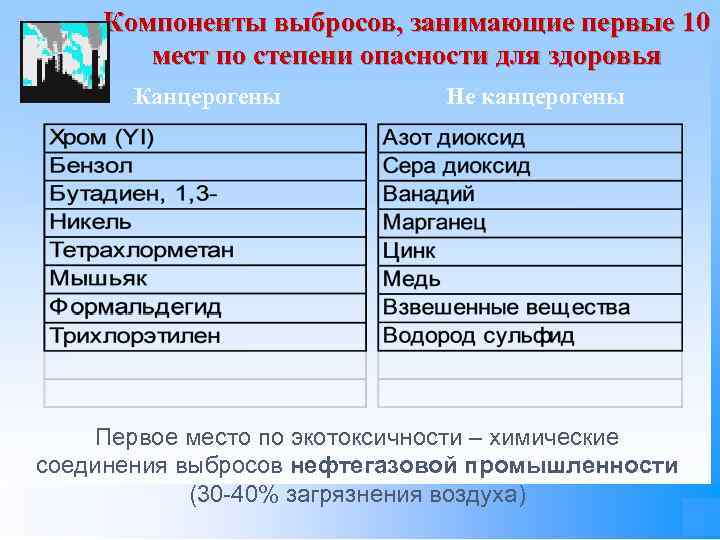 Компоненты выбросов, занимающие первые 10 мест по степени опасности для здоровья

Канцерогены

| Хром (YI) |
|---|
| Бензол |
| Бутадиен, 1,3- |
| Никель |
| Тетрахлорметан |
| Мышьяк |
| Формальдегид |
| Трихлорэтилен |
| |
| |

Не канцерогены

| Азот диоксид |
|---|
| Сера диоксид |
| Ванадий |
| Марганец |
| Цинк |
| Медь |
| Взвешенные вещества |
| Водород сульфид |
| |
| |

Первое место по экотоксичности – химические соединения выбросов нефтегазовой промышленности (30-40% загрязнения воздуха)